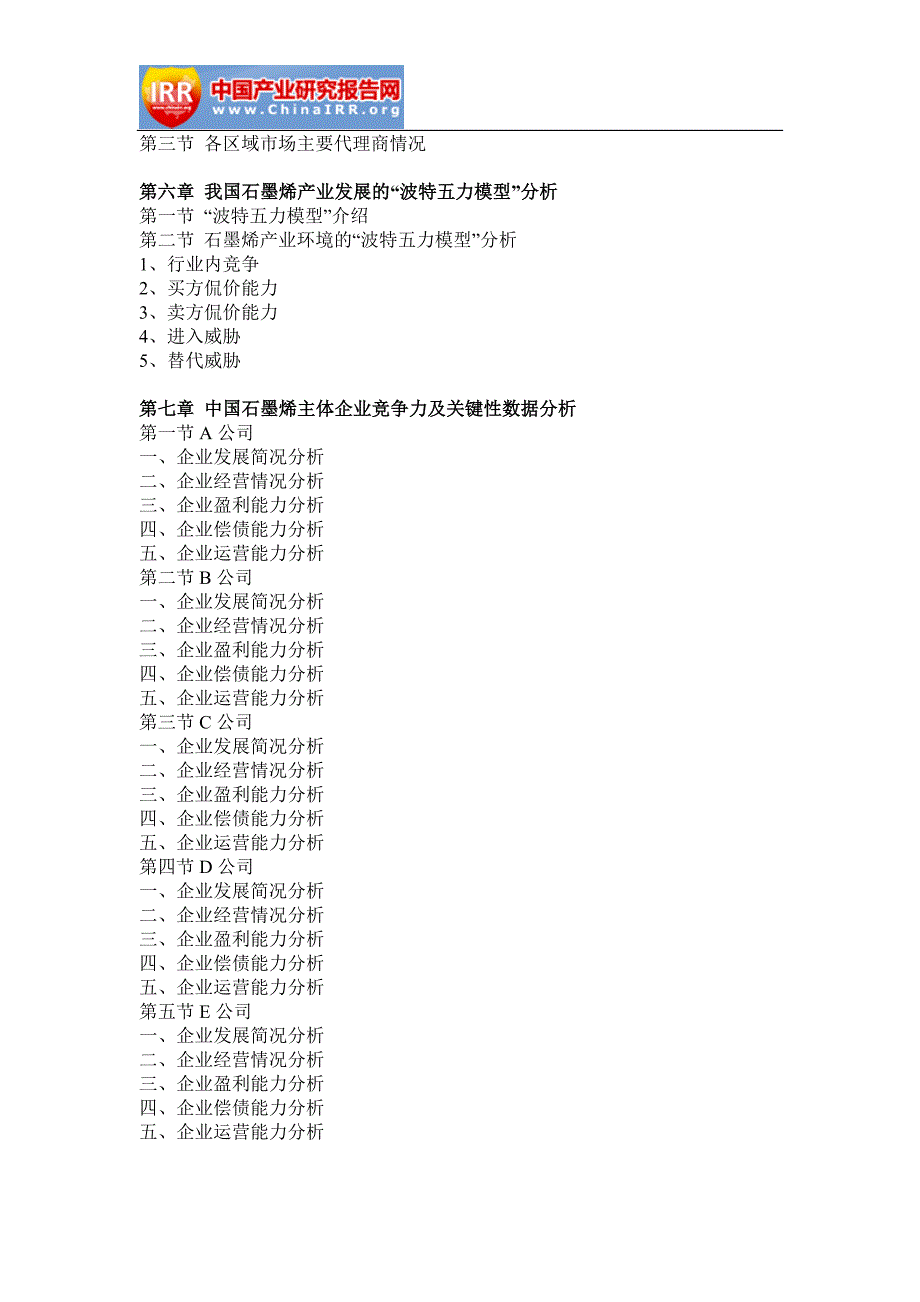 IRR 中国产业研究报告网
www.ChinaIRR.org

第三节 各区域市场主要代理商情况

第六章 我国石墨烯产业发展的“波特五力模型”分析
第一节 “波特五力模型”介绍
第二节 石墨烯产业环境的“波特五力模型”分析
1、行业内竞争
2、买方侃价能力
3、卖方侃价能力
4、进入威胁
5、替代威胁

第七章 中国石墨烯主体企业竞争力及关键性数据分析
第一节 A 公司
一、企业发展简况分析
二、企业经营情况分析
三、企业盈利能力分析
四、企业偿债能力分析
五、企业运营能力分析
第二节 B 公司
一、企业发展简况分析
二、企业经营情况分析
三、企业盈利能力分析
四、企业偿债能力分析
五、企业运营能力分析
第三节 C 公司
一、企业发展简况分析
二、企业经营情况分析
三、企业盈利能力分析
四、企业偿债能力分析
五、企业运营能力分析
第四节 D 公司
一、企业发展简况分析
二、企业经营情况分析
三、企业盈利能力分析
四、企业偿债能力分析
五、企业运营能力分析
第五节 E 公司
一、企业发展简况分析
二、企业经营情况分析
三、企业盈利能力分析
四、企业偿债能力分析
五、企业运营能力分析